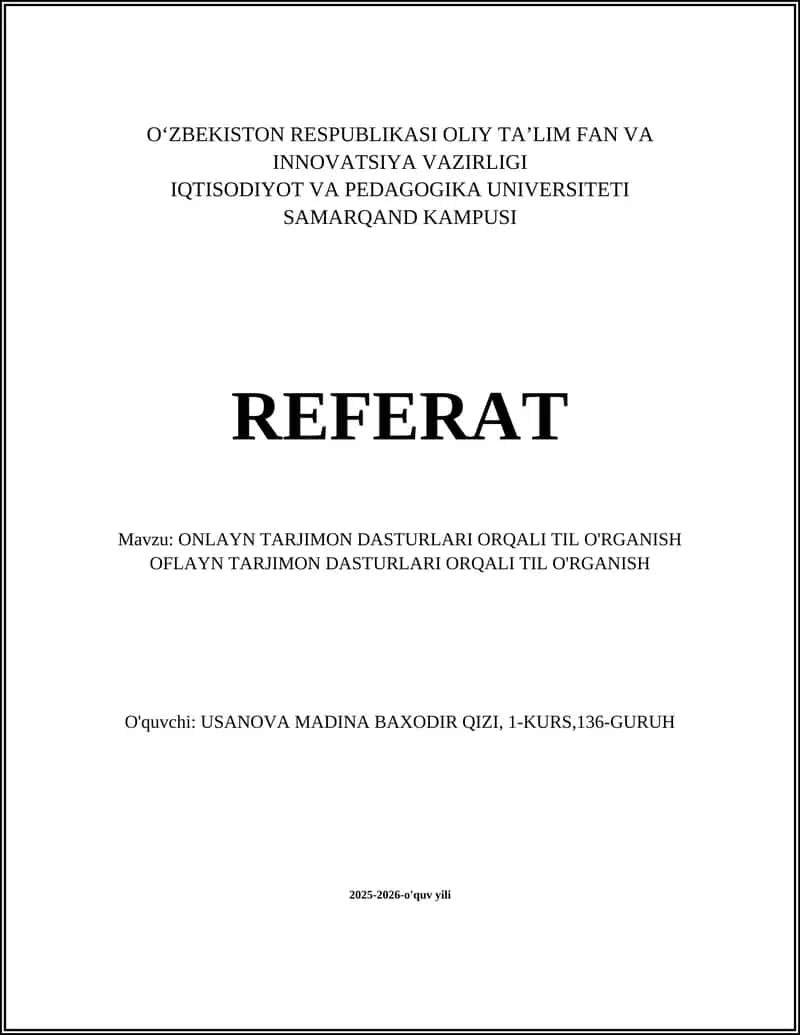 O‘ZBEKISTON RESPUBLIKASI OLIY TA’LIM FAN VA INNOVATSIYA VAZIRLIGI
IQTISODIYOT VA PEDAGOGIKA UNIVERSITETI
SAMARQAND KAMPUSI

REFERAT

Mavzu: ONLAYN TARJIMON DASTURLARI ORQALI TIL O'RGANISH
OFLAYN TARJIMON DASTURLARI ORQALI TIL O'RGANISH

O'quvchi: USANOVA MADINA BAXODIR QIZI, 1-KURS,136-GURUH

2025-2026-o'quv yili